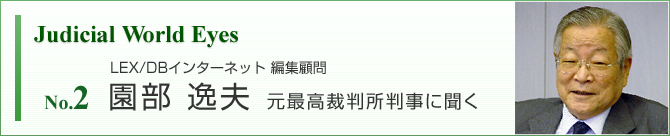 Judicial World Eyes

LEX/DBインターネット 編集顧問

No.2 園部 逸夫 元最高裁判所判事に聞く